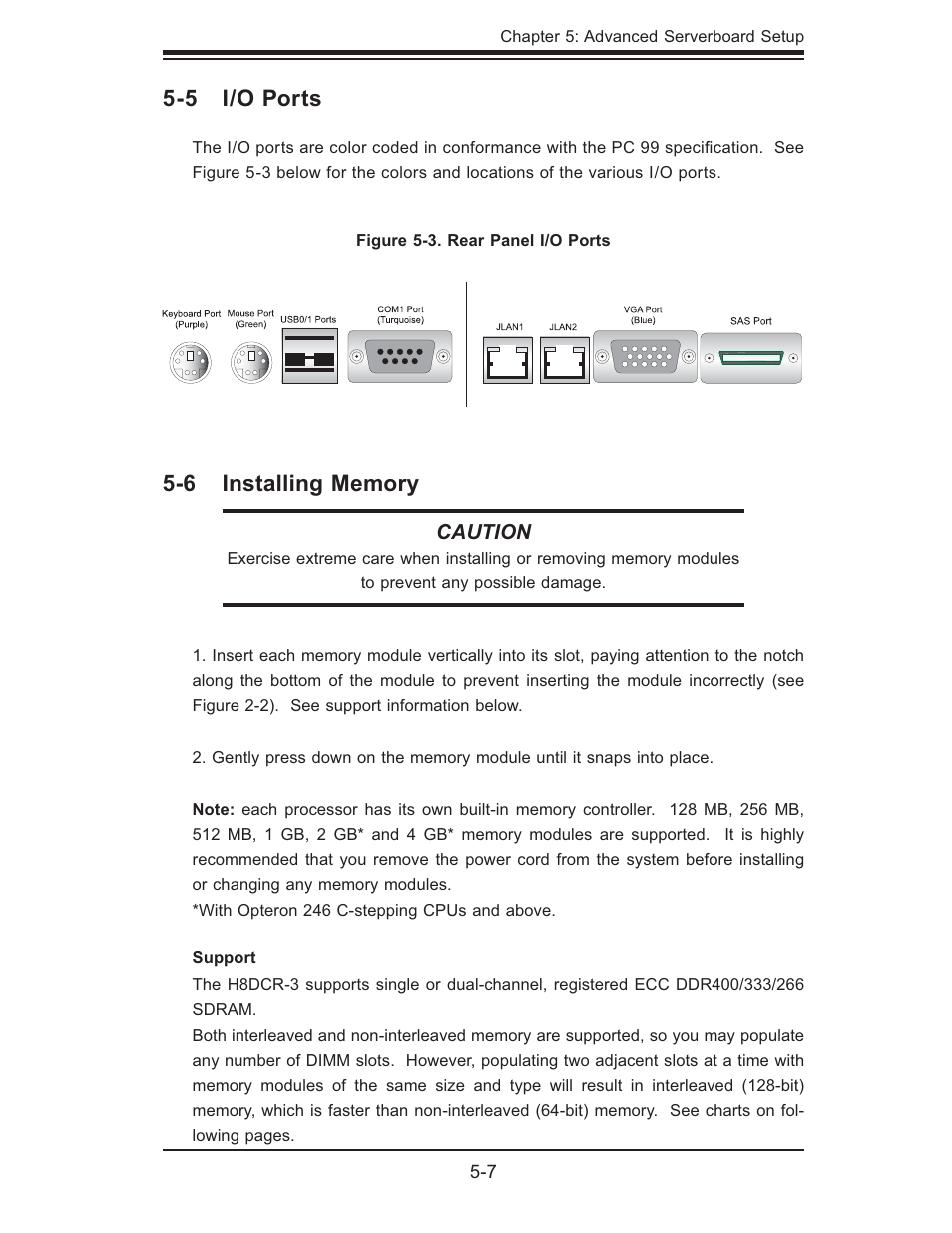 Chapter 5: Advanced Serverboard Setup

5-5 I/O Ports

The I/O ports are color coded in conformance with the PC 99 specification. See Figure 5-3 below for the colors and locations of the various I/O ports.

Figure 5-3. Rear Panel I/O Ports

Keyboard Port (Purple)

Mouse Port (Green)

USB0/1 Ports

COM1 Port (Turquoise)

JLAN1

JLAN2

VGA Port (Blue)

SAS Port

5-6 Installing Memory

CAUTION

Exercise extreme care when installing or removing memory modules to prevent any possible damage.

1. Insert each memory module vertically into its slot, paying attention to the notch along the bottom of the module to prevent inserting the module incorrectly (see Figure 2-2). See support information below.

2. Gently press down on the memory module until it snaps into place.

Note: each processor has its own built-in memory controller. 128 MB, 256 MB, 512 MB, 1 GB, 2 GB* and 4 GB* memory modules are supported. It is highly recommended that you remove the power cord from the system before installing or changing any memory modules.
*With Opteron 246 C-stepping CPUs and above.

Support
The H8DCR-3 supports single or dual-channel, registered ECC DDR400/333/266 SDRAM.
Both interleaved and non-interleaved memory are supported, so you may populate any number of DIMM slots. However, populating two adjacent slots at a time with memory modules of the same size and type will result in interleaved (128-bit) memory, which is faster than non-interleaved (64-bit) memory. See charts on following pages.

5-7